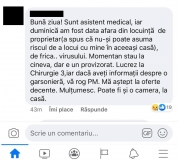 Bună ziua! Sunt asistent medical, iar duminică am fost data afara din locuință de proprietar(a spus că nu-și poate asuma riscul de a locui cu mine în aceeași casă), de frica.. virusului. Momentan stau la cineva, dar e un provizorat. Lucrez la Chirurgie 3,iar dacă aveți informații despre o garsonieră, vă rog PM. Mă aștept la oferte decente. Mulțumesc. Poate fi și o camera, la casă.

43m Îmi place Răspunde 19

Scrie un comentariu...

GIF